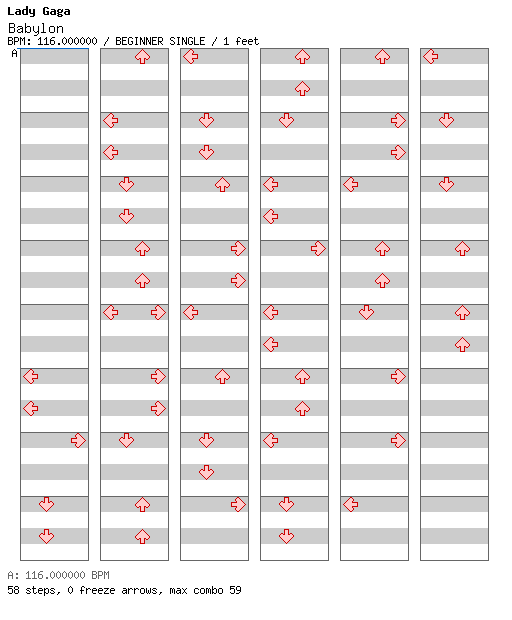 Lady Gaga
Babylon
BPM: 116.000000 / BEGINNER SINGLE / 1 feet
A

A: 116.000000 BPM
58 steps, 0 freeze arrows, max combo 59